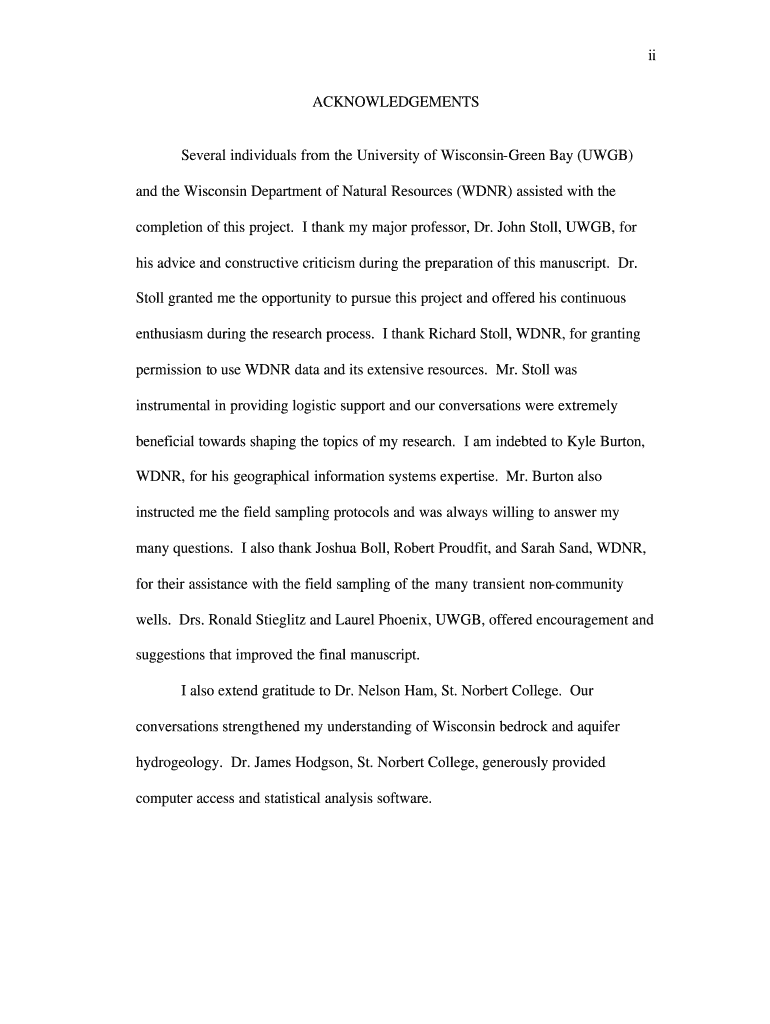 ii

ACKNOWLEDGEMENTS

Several individuals from the University of Wisconsin-Green Bay (UWGB) and the Wisconsin Department of Natural Resources (WDNR) assisted with the completion of this project. I thank my major professor, Dr. John Stoll, UWGB, for his advice and constructive criticism during the preparation of this manuscript. Dr. Stoll granted me the opportunity to pursue this project and offered his continuous enthusiasm during the research process. I thank Richard Stoll, WDNR, for granting permission to use WDNR data and its extensive resources. Mr. Stoll was instrumental in providing logistic support and our conversations were extremely beneficial towards shaping the topics of my research. I am indebted to Kyle Burton, WDNR, for his geographical information systems expertise. Mr. Burton also instructed me the field sampling protocols and was always willing to answer my many questions. I also thank Joshua Boll, Robert Proudfit, and Sarah Sand, WDNR, for their assistance with the field sampling of the many transient non-community wells. Drs. Ronald Stieglitz and Laurel Phoenix, UWGB, offered encouragement and suggestions that improved the final manuscript.

I also extend gratitude to Dr. Nelson Ham, St. Norbert College. Our conversations strengthened my understanding of Wisconsin bedrock and aquifer hydrogeology. Dr. James Hodgson, St. Norbert College, generously provided computer access and statistical analysis software.